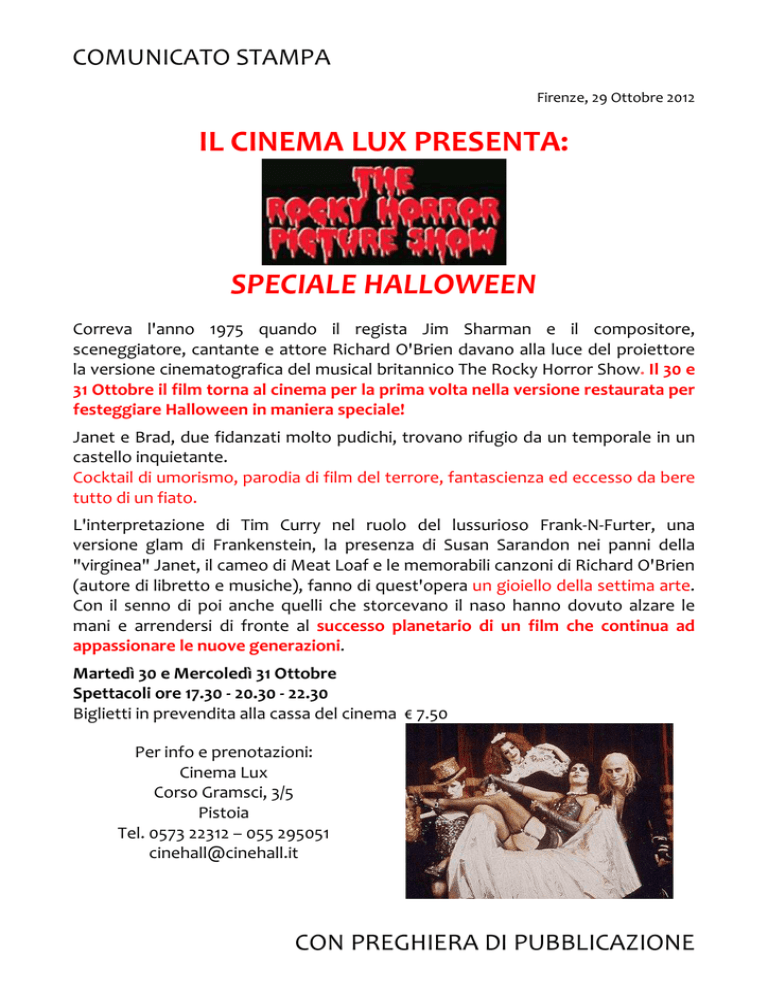 COMUNICATO STAMPA

Firenze, 29 Ottobre 2012

IL CINEMA LUX PRESENTA:

THE ROCKY HORROR PICTURE SHOW

SPECIALE HALLOWEEN

Correva l'anno 1975 quando il regista Jim Sharman e il compositore, sceneggiatore, cantante e attore Richard O'Brien davano alla luce del proiettore la versione cinematografica del musical britannico The Rocky Horror Show. Il 30 e 31 Ottobre il film torna al cinema per la prima volta nella versione restaurata per festeggiare Halloween in maniera speciale!

Janet e Brad, due fidanzati molto pudichi, trovano rifugio da un temporale in un castello inquietante.
Cocktail di umorismo, parodia di film del terrore, fantascienza ed eccesso da bere tutto di un fiato.

L'interpretazione di Tim Curry nel ruolo del lussurioso Frank-N-Furter, una versione glam di Frankenstein, la presenza di Susan Sarandon nei panni della "virginea" Janet, il cameo di Meat Loaf e le memorabili canzoni di Richard O'Brien (autore di libretto e musiche), fanno di quest'opera un gioiello della settima arte. Con il senno di poi anche quelli che storcevano il naso hanno dovuto alzare le mani e arrendersi di fronte al successo planetario di un film che continua ad appassionare le nuove generazioni.

Martedì 30 e Mercoledì 31 Ottobre
Spettacoli ore 17.30 - 20.30 - 22.30
Biglietti in prevendita alla cassa del cinema € 7.50

Per info e prenotazioni:
Cinema Lux
Corso Gramsci, 3/5
Pistoia
Tel. 0573 22312 – 055 295051
cinehall@cinehall.it

CON PREGHIERA DI PUBBLICAZIONE